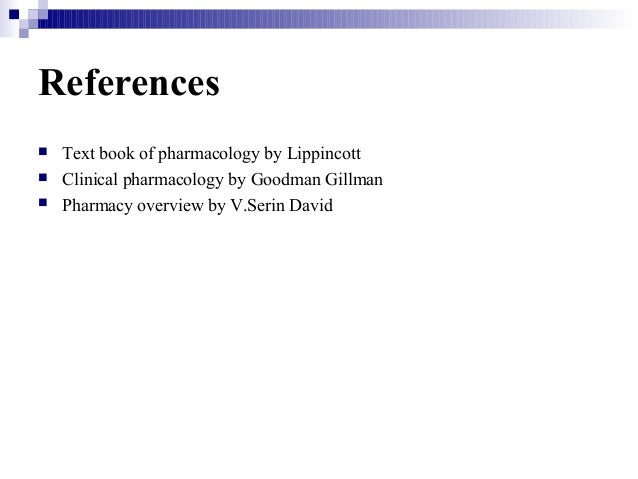 References

• Text book of pharmacology by Lippincott
• Clinical pharmacology by Goodman Gillman
• Pharmacy overview by V.Serin David